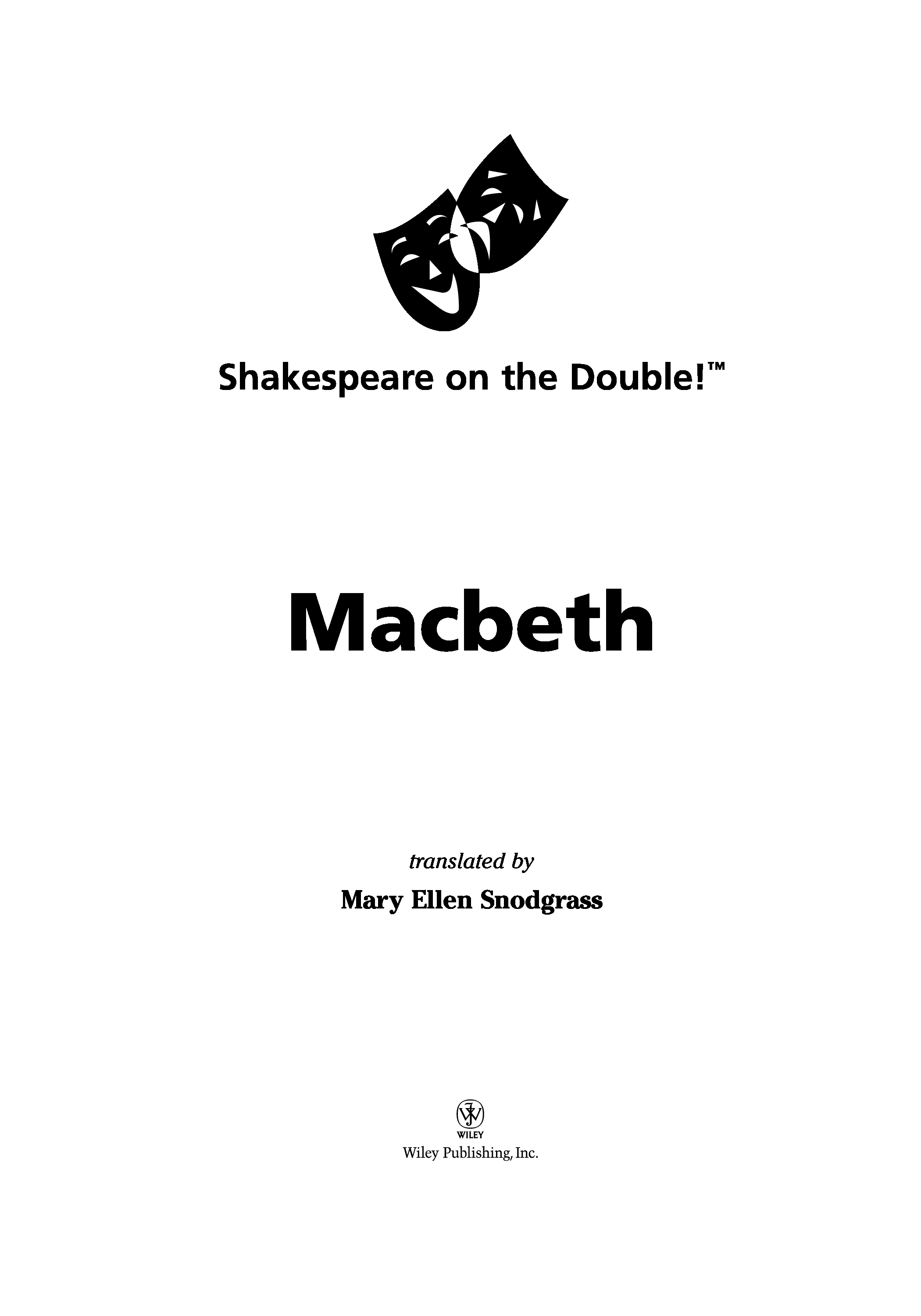 Shakespeare on the Double!™

Macbeth

translated by

Mary Ellen Snodgrass

WILEY

Wiley Publishing, Inc.